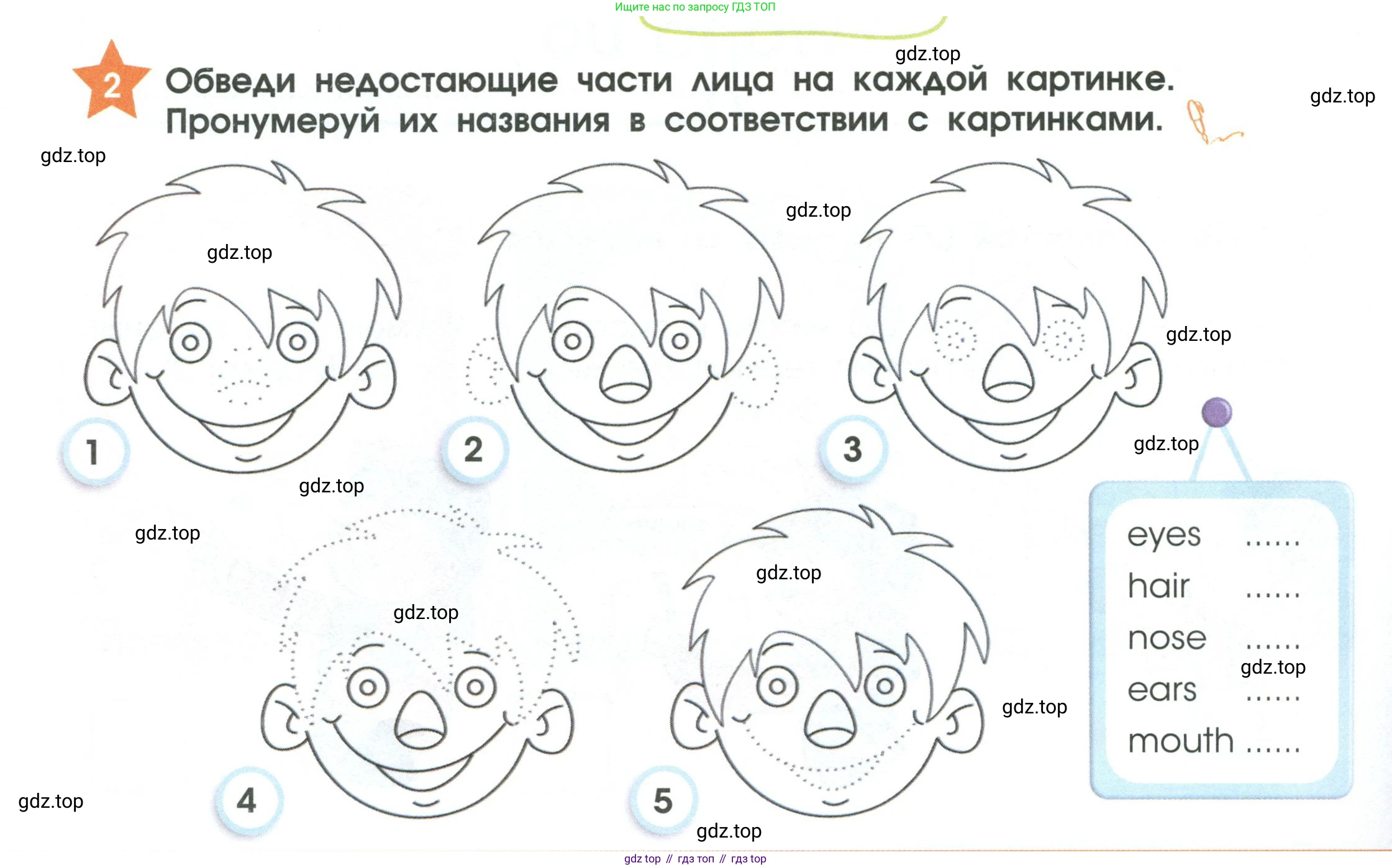 Ищите нас по запросу ГДЗ ТОП

2 Обведи недостающие части лица на каждой картинке. Пронумеруй их названия в соответствии с картинками.

1

2

3

4

5

eyes ____
hair ____
nose ____
ears ____
mouth ____

gdz top // гдз топ // гдз top

gdz.top